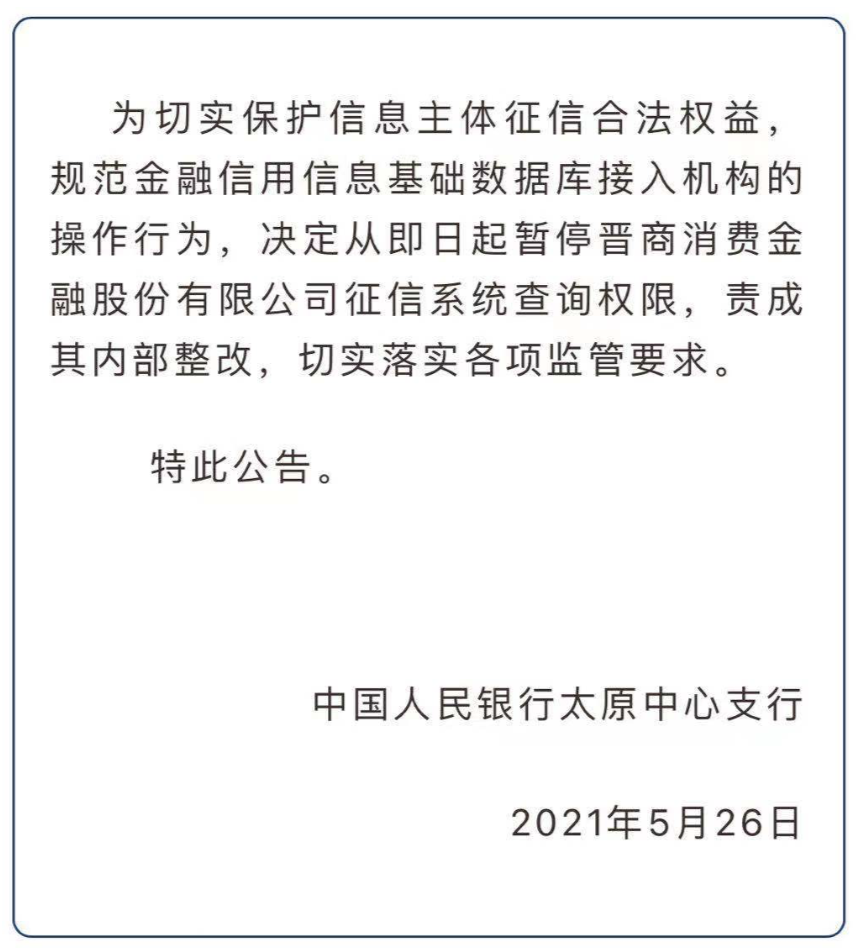 为切实保护信息主体征信合法权益，规范金融信用信息基础数据库接入机构的操作行为，决定从即日起暂停晋商消费金融股份有限公司征信系统查询权限，责成其内部整改，切实落实各项监管要求。

特此公告。

中国人民银行太原中心支行

2021年5月26日